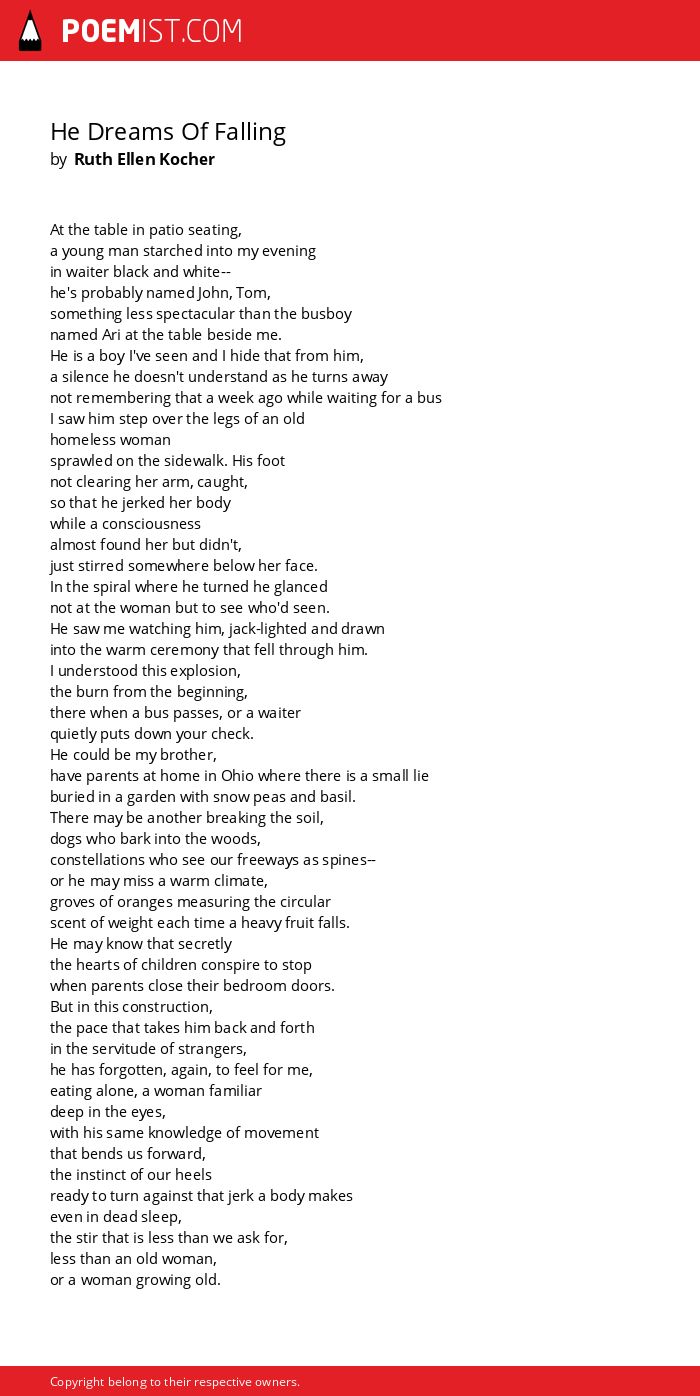 POEMIST.COM

He Dreams Of Falling
by Ruth Ellen Kocher

At the table in patio seating,
a young man starched into my evening
in waiter black and white--
he's probably named John, Tom,
something less spectacular than the busboy
named Ari at the table beside me.
He is a boy I've seen and I hide that from him,
a silence he doesn't understand as he turns away
not remembering that a week ago while waiting for a bus
I saw him step over the legs of an old
homeless woman
sprawled on the sidewalk. His foot
not clearing her arm, caught,
so that he jerked her body
while a consciousness
almost found her but didn't,
just stirred somewhere below her face.
In the spiral where he turned he glanced
not at the woman but to see who'd seen.
He saw me watching him, jack-lighted and drawn
into the warm ceremony that fell through him.
I understood this explosion,
the burn from the beginning,
there when a bus passes, or a waiter
quietly puts down your check.
He could be my brother,
have parents at home in Ohio where there is a small lie
buried in a garden with snow peas and basil.
There may be another breaking the soil,
dogs who bark into the woods,
constellations who see our freeways as spines--
or he may miss a warm climate,
groves of oranges measuring the circular
scent of weight each time a heavy fruit falls.
He may know that secretly
the hearts of children conspire to stop
when parents close their bedroom doors.
But in this construction,
the pace that takes him back and forth
in the servitude of strangers,
he has forgotten, again, to feel for me,
eating alone, a woman familiar
deep in the eyes,
with his same knowledge of movement
that bends us forward,
the instinct of our heels
ready to turn against that jerk a body makes
even in dead sleep,
the stir that is less than we ask for,
less than an old woman,
or a woman growing old.

Copyright belong to their respective owners.